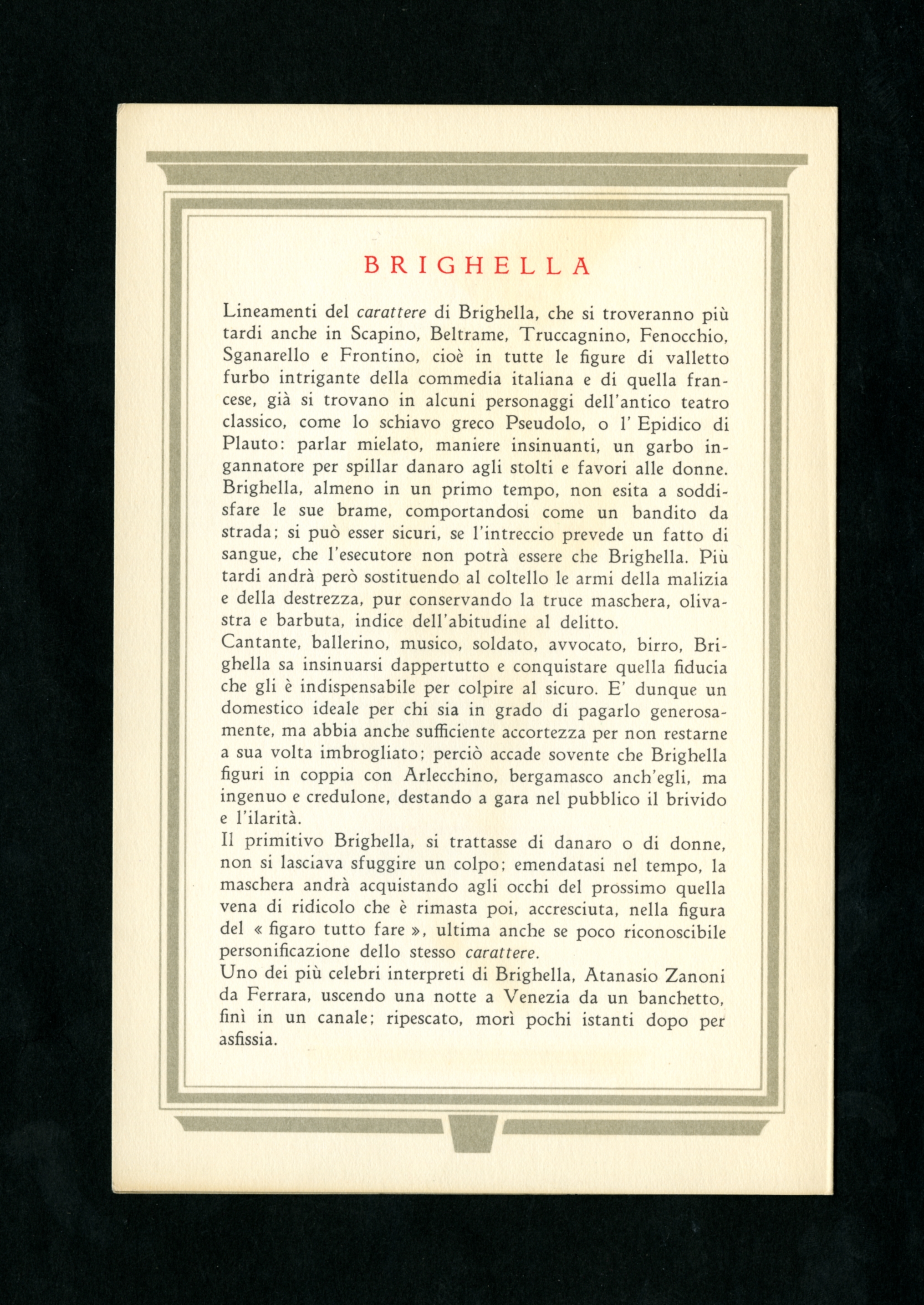 BRIGHELLA

Lineamenti del carattere di Brighella, che si troveranno più tardi anche in Scapino, Beltrame, Truccagnino, Fenocchio, Sganarello e Frontino, cioè in tutte le figure di valletto furbo intrigante della commedia italiana e di quella francese, già si trovano in alcuni personaggi dell'antico teatro classico, come lo schiavo greco Pseudolo, o l' Epidico di Plauto: parlar mielato, maniere insinuanti, un garbo ingannatore per spillar danaro agli stolti e favori alle donne. Brighella, almeno in un primo tempo, non esita a soddisfare le sue brame, comportandosi come un bandito da strada; si può esser sicuri, se l'intreccio prevede un fatto di sangue, che l'esecutore non potrà essere che Brighella. Più tardi andrà però sostituendo al coltello le armi della malizia e della destrezza, pur conservando la truce maschera, olivastra e barbuta, indice dell'abitudine al delitto.
Cantante, ballerino, musico, soldato, avvocato, birro, Brighella sa insinuarsi dappertutto e conquistare quella fiducia che gli è indispensabile per colpire al sicuro. E' dunque un domestico ideale per chi sia in grado di pagarlo generosamente, ma abbia anche sufficiente accortezza per non restarne a sua volta imbrogliato; perciò accade sovente che Brighella figuri in coppia con Arlecchino, bergamasco anch'egli, ma ingenuo e credulone, destando a gara nel pubblico il brivido e l'ilarità.
Il primitivo Brighella, si trattasse di danaro o di donne, non si lasciava sfuggire un colpo; emendatasi nel tempo, la maschera andrà acquistando agli occhi del prossimo quella vena di ridicolo che è rimasta poi, accresciuta, nella figura del « figaro tutto fare », ultima anche se poco riconoscibile personificazione dello stesso carattere.
Uno dei più celebri interpreti di Brighella, Atanasio Zanoni da Ferrara, uscendo una notte a Venezia da un banchetto, finì in un canale; ripescato, morì pochi istanti dopo per asfissia.